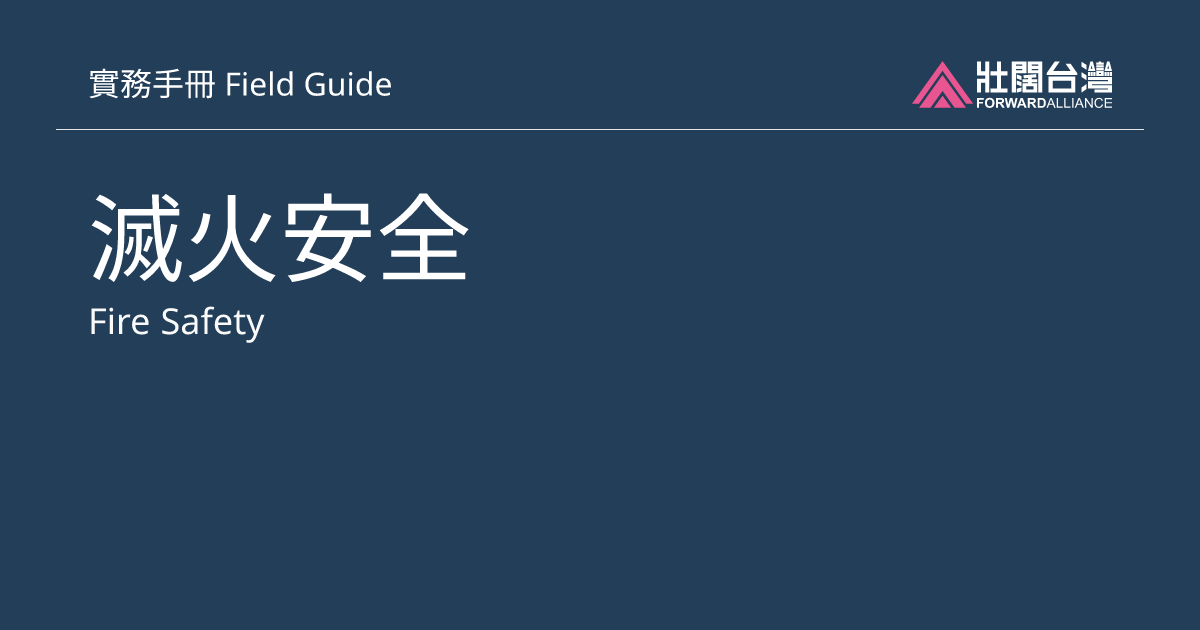 實務手冊 Field Guide

壯闊台灣
FORWARDALLIANCE

滅火安全
Fire Safety